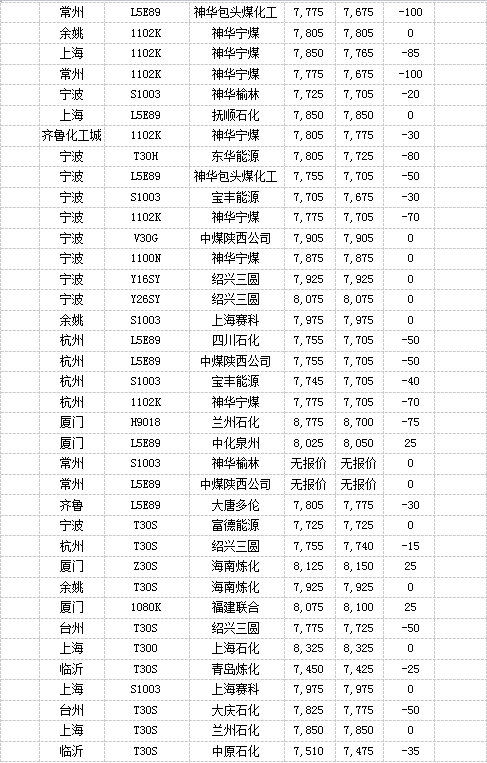 | 常州 | L5E89 | 神华包头煤化工 | 7,775 | 7,675 | -100 |
|---|---|---|---|---|---|
| 余姚 | 1102K | 神华宁煤 | 7,805 | 7,805 | 0 |
| 上海 | 1102K | 神华宁煤 | 7,850 | 7,765 | -85 |
| 常州 | 1102K | 神华宁煤 | 7,775 | 7,675 | -100 |
| 宁波 | S1003 | 神华榆林 | 7,725 | 7,705 | -20 |
| 上海 | L5E89 | 抚顺石化 | 7,850 | 7,850 | 0 |
| 齐鲁化工城 | 1102K | 神华宁煤 | 7,805 | 7,775 | -30 |
| 宁波 | T30H | 东华能源 | 7,805 | 7,725 | -80 |
| 宁波 | L5E89 | 神华包头煤化工 | 7,755 | 7,705 | -50 |
| 宁波 | S1003 | 宝丰能源 | 7,705 | 7,675 | -30 |
| 宁波 | 1102K | 神华宁煤 | 7,775 | 7,705 | -70 |
| 宁波 | V30G | 中煤陕西公司 | 7,905 | 7,905 | 0 |
| 宁波 | 1100N | 神华宁煤 | 7,875 | 7,875 | 0 |
| 宁波 | Y16SY | 绍兴三圆 | 7,925 | 7,925 | 0 |
| 宁波 | Y26SY | 绍兴三圆 | 8,075 | 8,075 | 0 |
| 余姚 | S1003 | 上海赛科 | 7,975 | 7,975 | 0 |
| 杭州 | L5E89 | 四川石化 | 7,755 | 7,705 | -50 |
| 杭州 | L5E89 | 中煤陕西公司 | 7,755 | 7,705 | -50 |
| 杭州 | S1003 | 宝丰能源 | 7,745 | 7,705 | -40 |
| 杭州 | 1102K | 神华宁煤 | 7,775 | 7,705 | -70 |
| 厦门 | H9018 | 兰州石化 | 8,775 | 8,700 | -75 |
| 厦门 | L5E89 | 中化泉州 | 8,025 | 8,050 | 25 |
| 常州 | S1003 | 神华榆林 | 无报价 | 无报价 | 0 |
| 常州 | L5E89 | 中煤陕西公司 | 无报价 | 无报价 | 0 |
| 齐鲁 | L5E89 | 大唐多伦 | 7,805 | 7,775 | -30 |
| 宁波 | T30S | 富德能源 | 7,725 | 7,725 | 0 |
| 杭州 | T30S | 绍兴三圆 | 7,755 | 7,740 | -15 |
| 厦门 | Z30S | 海南炼化 | 8,125 | 8,150 | 25 |
| 余姚 | T30S | 海南炼化 | 7,925 | 7,925 | 0 |
| 厦门 | 1080K | 福建联合 | 8,075 | 8,100 | 25 |
| 台州 | T30S | 绍兴三圆 | 7,775 | 7,725 | -50 |
| 上海 | T300 | 上海石化 | 8,325 | 8,325 | 0 |
| 临沂 | T30S | 青岛炼化 | 7,450 | 7,425 | -25 |
| 上海 | S1003 | 上海赛科 | 7,975 | 7,975 | 0 |
| 台州 | T30S | 大庆石化 | 7,825 | 7,775 | -50 |
| 上海 | T30S | 兰州石化 | 7,850 | 7,850 | 0 |
| 临沂 | T30S | 中原石化 | 7,510 | 7,475 | -35 |